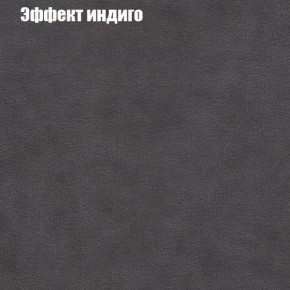 Эффект индиго